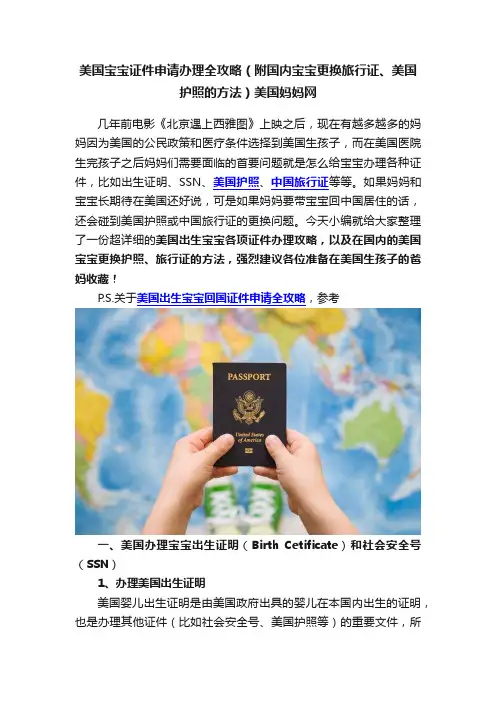 美国宝宝证件申请办理全攻略（附国内宝宝更换旅行证、美国护照的方法）美国妈妈网

几年前电影《北京遇上西雅图》上映之后，现在有越多越多的妈妈因为美国的公民政策和医疗条件选择到美国生孩子，而在美国医院生完孩子之后妈妈们需要面临的首要问题就是怎么给宝宝办理各种证件，比如出生证明、SSN、美国护照、中国旅行证等等。如果妈妈和宝宝长期待在美国还好说，可是如果妈妈要带宝宝回中国居住的话，还会碰到美国护照或中国旅行证的更换问题。今天小编就给大家整理了一份超详细的美国出生宝宝各项证件办理攻略，以及在国内的美国宝宝更换护照、旅行证的方法，强烈建议各位准备在美国生孩子的爸妈收藏！

P.S.关于美国出生宝宝回国证件申请全攻略，参考

PASSPORT

United States of America

一、美国办理宝宝出生证明（Birth Cetificate）和社会安全号（SSN）

1、办理美国出生证明

美国婴儿出生证明是由美国政府出具的婴儿在本国内出生的证明，也是办理其他证件（比如社会安全号、美国护照等）的重要文件，所